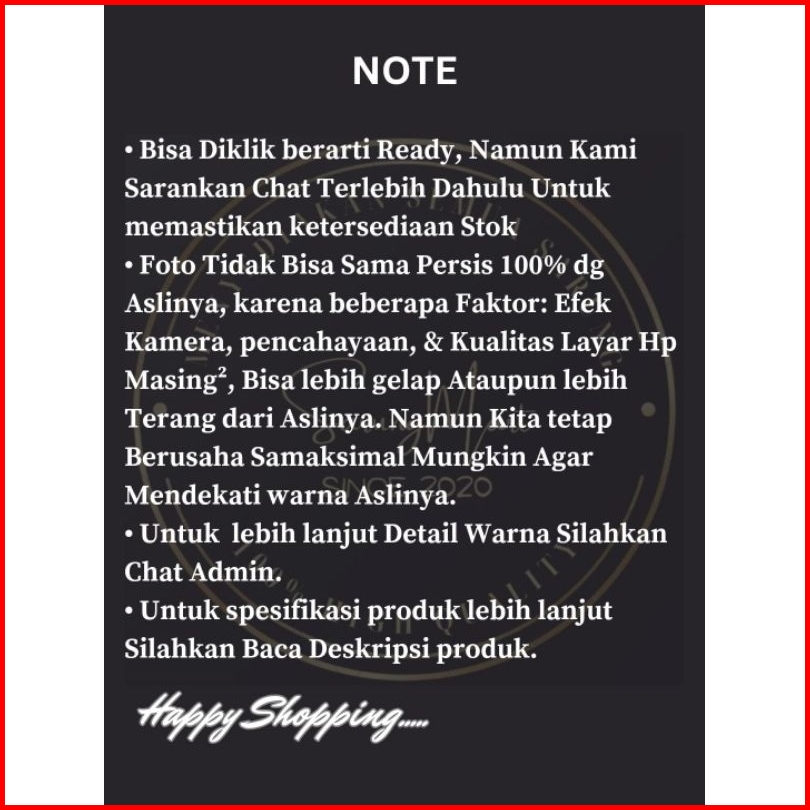 NOTE

• Bisa Diklik berarti Ready, Namun Kami Sarankan Chat Terlebih Dahulu Untuk memastikan ketersediaan Stok
• Foto Tidak Bisa Sama Persis 100% dg Aslinya, karena beberapa Faktor: Efek Kamera, pencahayaan, & Kualitas Layar Hp Masing$^{2}$, Bisa lebih gelap Ataupun lebih Terang dari Aslinya. Namun Kita tetap Berusaha Samaksimal Mungkin Agar Mendekati warna Aslinya.
• Untuk lebih lanjut Detail Warna Silahkan Chat Admin.
• Untuk spesifikasi produk lebih lanjut Silahkan Baca Deskripsi produk.

Happy Shopping.....

SINCE 2020